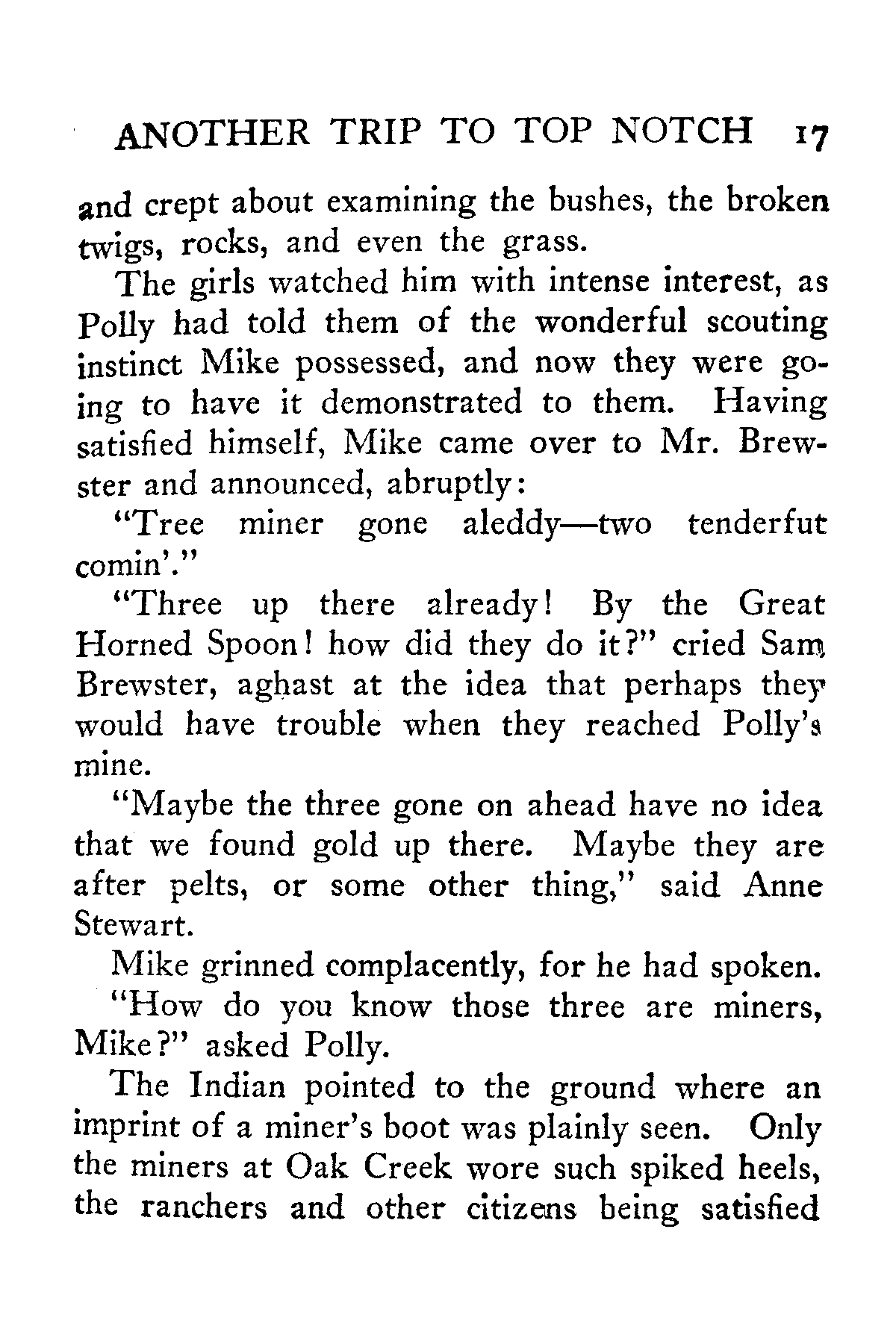 ANOTHER TRIP TO TOP NOTCH 17

and crept about examining the bushes, the broken twigs, rocks, and even the grass.

The girls watched him with intense interest, as Polly had told them of the wonderful scouting instinct Mike possessed, and now they were going to have it demonstrated to them. Having satisfied himself, Mike came over to Mr. Brewster and announced, abruptly:

"Tree miner gone aleddy—two tenderfut comin'."

"Three up there already! By the Great Horned Spoon! how did they do it?" cried Sam Brewster, aghast at the idea that perhaps they would have trouble when they reached Polly's mine.

"Maybe the three gone on ahead have no idea that we found gold up there. Maybe they are after pelts, or some other thing," said Anne Stewart.

Mike grinned complacently, for he had spoken.

"How do you know those three are miners, Mike?" asked Polly.

The Indian pointed to the ground where an imprint of a miner's boot was plainly seen. Only the miners at Oak Creek wore such spiked heels, the ranchers and other citizens being satisfied